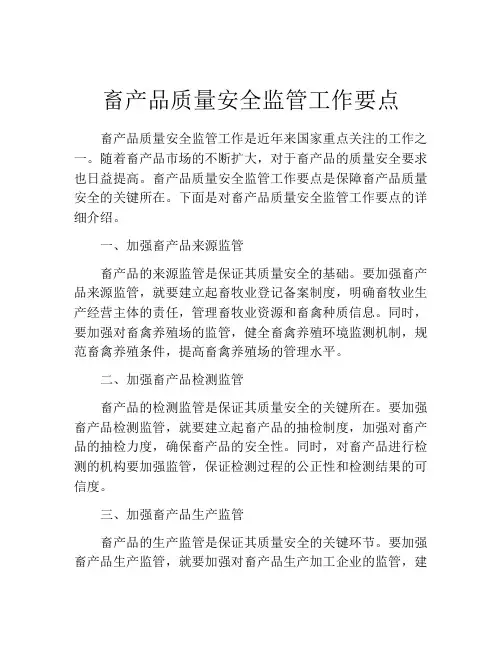 畜产品质量安全监管工作要点

畜产品质量安全监管工作是近年来国家重点关注的工作之一。随着畜产品市场的不断扩大，对于畜产品的质量安全要求也日益提高。畜产品质量安全监管工作要点是保障畜产品质量安全的关键所在。下面是对畜产品质量安全监管工作要点的详细介绍。

一、加强畜产品来源监管

畜产品的来源监管是保证其质量安全的基础。要加强畜产品来源监管，就要建立起畜牧业登记备案制度，明确畜牧业生产经营主体的责任，管理畜牧业资源和畜禽种质信息。同时，要加强对畜禽养殖场的监管，健全畜禽养殖环境监测机制，规范畜禽养殖条件，提高畜禽养殖场的管理水平。

二、加强畜产品检测监管

畜产品的检测监管是保证其质量安全的关键所在。要加强畜产品检测监管，就要建立起畜产品的抽检制度，加强对畜产品的抽检力度，确保畜产品的安全性。同时，对畜产品进行检测的机构要加强监管，保证检测过程的公正性和检测结果的可信度。

三、加强畜产品生产监管

畜产品的生产监管是保证其质量安全的关键环节。要加强畜产品生产监管，就要加强对畜产品生产加工企业的监管，建